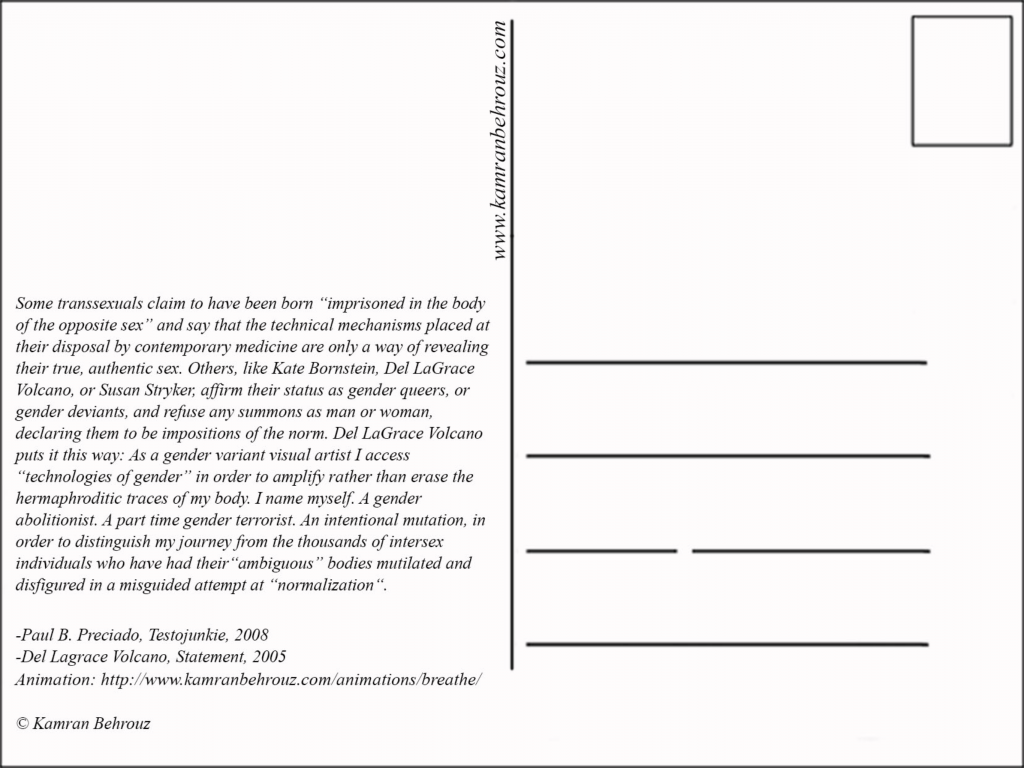 www.kamranbehrouz.com

Some transsexuals claim to have been born “imprisoned in the body of the opposite sex” and say that the technical mechanisms placed at their disposal by contemporary medicine are only a way of revealing their true, authentic sex. Others, like Kate Bornstein, Del LaGrace Volcano, or Susan Stryker, affirm their status as gender queers, or gender deviants, and refuse any summons as man or woman, declaring them to be impositions of the norm. Del LaGrace Volcano puts it this way: As a gender variant visual artist I access “technologies of gender” in order to amplify rather than erase the hermaphroditic traces of my body. I name myself. A gender abolitionist. A part time gender terrorist. An intentional mutation, in order to distinguish my journey from the thousands of intersex individuals who have had their“ambiguous” bodies mutilated and disfigured in a misguided attempt at “normalization“.

-Paul B. Preciado, Testojunkie, 2008
-Del Lagrace Volcano, Statement, 2005
Animation: http://www.kamranbehrouz.com/animations/breathe/

© Kamran Behrouz